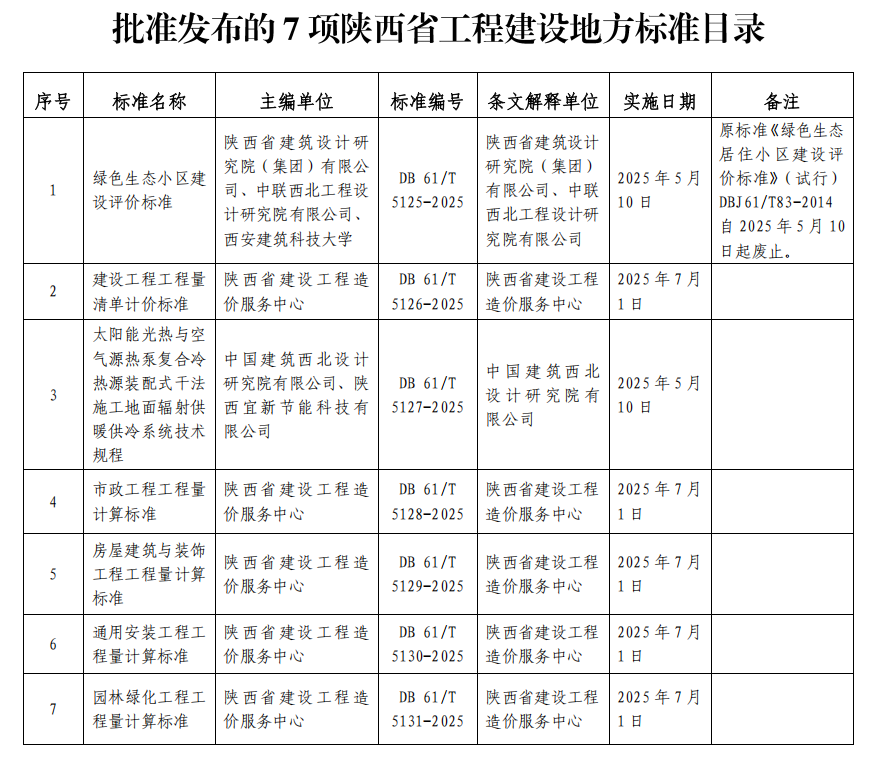 批准发布的 7 项陕西省工程建设地方标准目录

| 序号 | 标准名称 | 主编单位 | 标准编号 | 条文解释单位 | 实施日期 | 备注 |
|---|---|---|---|---|---|---|
| 1 | 绿色生态小区建设评价标准 | 陕西省建筑设计研究院（集团）有限公司、中联西北工程设计研究院有限公司、西安建筑科技大学 | DB 61/T 5125-2025 | 陕西省建筑设计研究院（集团）有限公司、中联西北工程设计研究院有限公司 | 2025 年 5 月 10 日 | 原标准《绿色生态居住小区建设评价标准》（试行）DBJ 61/T83-2014 自 2025 年 5 月 10 日起废止。 |
| 2 | 建设工程工程量清单计价标准 | 陕西省建设工程造价服务中心 | DB 61/T 5126-2025 | 陕西省建设工程造价服务中心 | 2025 年 7 月 1 日 | |
| 3 | 太阳能光热与空气源热泵复合冷热源装配式干法施工地面辐射供暖供冷系统技术规程 | 中国建筑西北设计研究院有限公司、陕西宜新节能科技有限公司 | DB 61/T 5127-2025 | 中国建筑西北设计研究院有限公司 | 2025 年 5 月 10 日 | |
| 4 | 市政工程工程量计算标准 | 陕西省建设工程造价服务中心 | DB 61/T 5128-2025 | 陕西省建设工程造价服务中心 | 2025 年 7 月 1 日 | |
| 5 | 房屋建筑与装饰工程工程量计算标准 | 陕西省建设工程造价服务中心 | DB 61/T 5129-2025 | 陕西省建设工程造价服务中心 | 2025 年 7 月 1 日 | |
| 6 | 通用安装工程工程量计算标准 | 陕西省建设工程造价服务中心 | DB 61/T 5130-2025 | 陕西省建设工程造价服务中心 | 2025 年 7 月 1 日 | |
| 7 | 园林绿化工程工程量计算标准 | 陕西省建设工程造价服务中心 | DB 61/T 5131-2025 | 陕西省建设工程造价服务中心 | 2025 年 7 月 1 日 | |